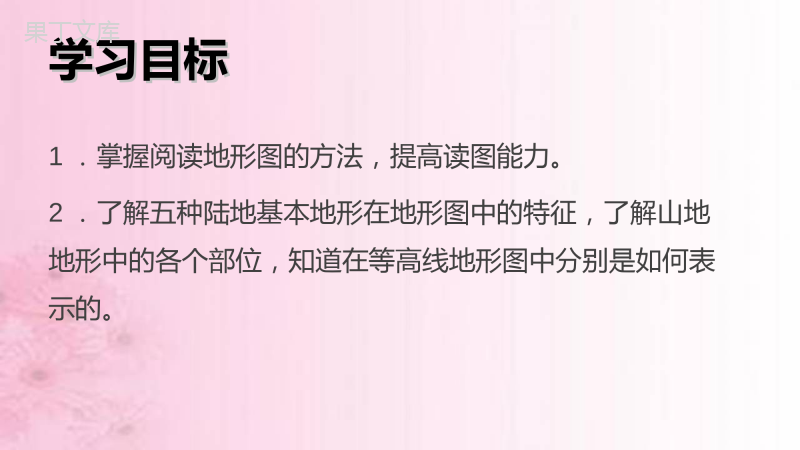 果丁文库

学习目标

1．掌握阅读地形图的方法，提高读图能力。

2．了解五种陆地基本地形在地形图中的特征，了解山地地形中的各个部位，知道在等高线地形图中分别是如何表示的。